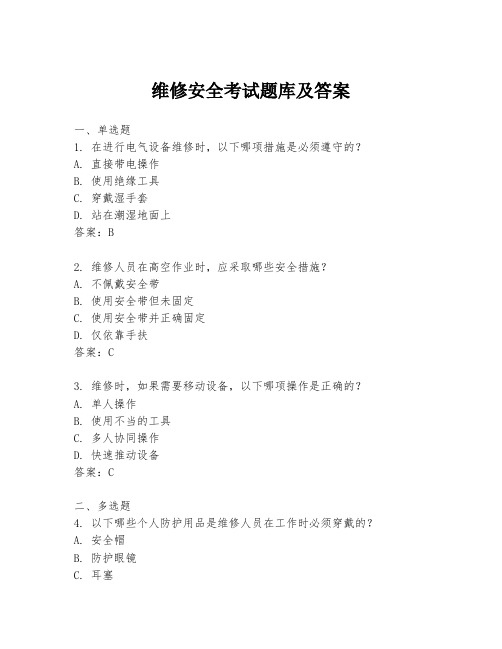 维修安全考试题库及答案

一、单选题
1. 在进行电气设备维修时，以下哪项措施是必须遵守的？
A. 直接带电操作
B. 使用绝缘工具
C. 穿戴湿手套
D. 站在潮湿地面上
答案：B

2. 维修人员在高空作业时，应采取哪些安全措施？
A. 不佩戴安全带
B. 使用安全带但未固定
C. 使用安全带并正确固定
D. 仅依靠手扶
答案：C

3. 维修时，如果需要移动设备，以下哪项操作是正确的？
A. 单人操作
B. 使用不当的工具
C. 多人协同操作
D. 快速推动设备
答案：C

二、多选题
4. 以下哪些个人防护用品是维修人员在工作时必须穿戴的？
A. 安全帽
B. 防护眼镜
C. 耳塞